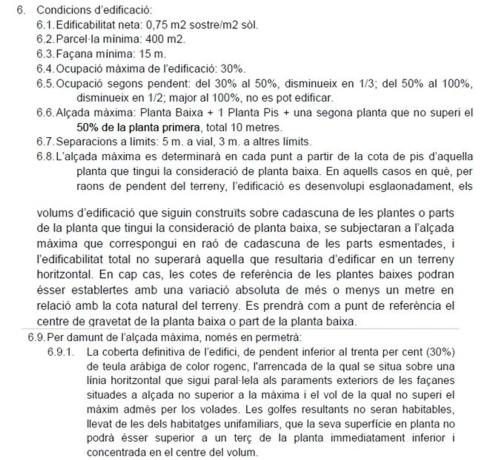 6. Condicions d'edificació:

6.1. Edificabilitat neta: 0,75 m2 sostre/m2 sòl.

6.2. Parcel·la mínima: 400 m2.

6.3. Façana mínima: 15 m.

6.4. Ocupació màxima de l'edificació: 30%.

6.5. Ocupació segons pendent: del 30% al 50%, disminueix en 1/3; del 50% al 100%, disminueix en 1/2; major al 100%, no es pot edificar.

6.6. Alçada màxima: Planta Baixa + 1 Planta Pis + una segona planta que no superi el 50% de la planta primera, total 10 metres.

6.7. Separacions a límits: 5 m. a vial, 3 m. a altres límits.

6.8. L'alçada màxima es determinarà en cada punt a partir de la cota de pis d'aquella planta que tingui la consideració de planta baixa. En aquells casos en què, per raons de pendent del terreny, l'edificació es desenvolupi esglaonadament, els

volums d'edificació que siguin construïts sobre cadascuna de les plantes o parts de la planta que tingui la consideració de planta baixa, se subjectaran a l'alçada màxima que correspongui en raó de cadascuna de les parts esmentades, i l'edificabilitat total no superarà aquella que resultaria d'edificar en un terreny horitzontal. En cap cas, les cotes de referència de les plantes baixes podran ésser establertes amb una variació absoluta de més o menys un metre en relació amb la cota natural del terreny. Es prendrà com a punt de referència el centre de gravetat de la planta baixa o part de la planta baixa.

6.9. Per damunt de l'alçada màxima, només en permetrà:

6.9.1. La coberta definitiva de l'edifici, de pendent inferior al trenta per cent (30%) de teula aràbiga de color rogenc, l'arrencada de la qual se situa sobre una línia horitzontal que sigui paral·lela als paraments exteriors de les façanes situades a alçada no superior a la màxima i el vol de la qual no superi el màxim admès per los volades. Les golfes resultants no seran habitables, llevat de les dels habitatges unifamiliars, que la seva superfície en planta no podrà ésser superior a un terç de la planta immediatament inferior i concentrada en el centre del volum.